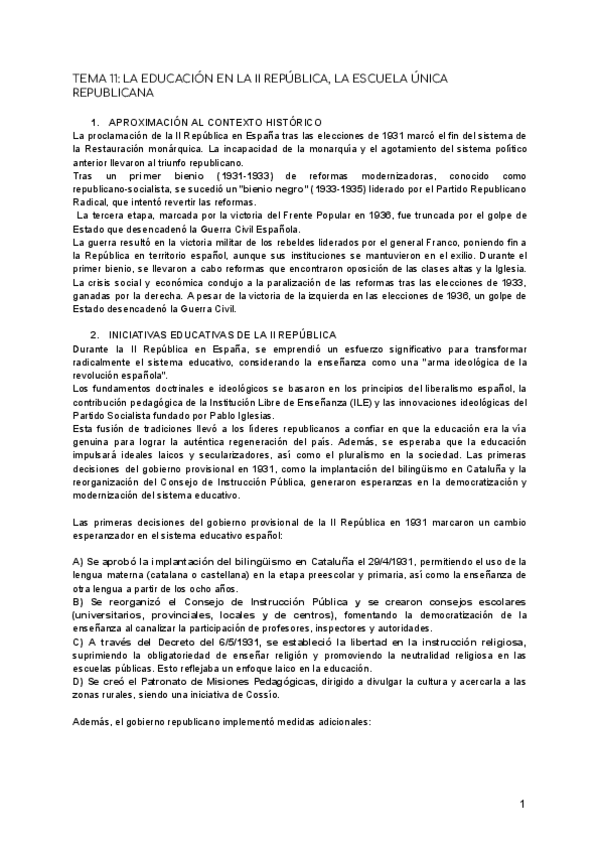 TEMA 11: LA EDUCACIÓN EN LA II REPÚBLICA, LA ESCUELA ÚNICA REPUBLICANA

1. APROXIMACIÓN AL CONTEXTO HISTÓRICO

La proclamación de la II República en España tras las elecciones de 1931 marcó el fin del sistema de la Restauración monárquica. La incapacidad de la monarquía y el agotamiento del sistema político anterior llevaron al triunfo republicano.
Tras un primer bienio (1931-1933) de reformas modernizadoras, conocido como republicano-socialista, se sucedió un "bienio negro" (1933-1935) liderado por el Partido Republicano Radical, que intentó revertir las reformas.
La tercera etapa, marcada por la victoria del Frente Popular en 1936, fue truncada por el golpe de Estado que desencadenó la Guerra Civil Española.
La guerra resultó en la victoria militar de los rebeldes liderados por el general Franco, poniendo fin a la República en territorio español, aunque sus instituciones se mantuvieron en el exilio. Durante el primer bienio, se llevaron a cabo reformas que encontraron oposición de las clases altas y la Iglesia.
La crisis social y económica condujo a la paralización de las reformas tras las elecciones de 1933, ganadas por la derecha. A pesar de la victoria de la izquierda en las elecciones de 1936, un golpe de Estado desencadenó la Guerra Civil.

2. INICIATIVAS EDUCATIVAS DE LA II REPÚBLICA

Durante la II República en España, se emprendió un esfuerzo significativo para transformar radicalmente el sistema educativo, considerando la enseñanza como una "arma ideológica de la revolución española".
Los fundamentos doctrinales e ideológicos se basaron en los principios del liberalismo español, la contribución pedagógica de la Institución Libre de Enseñanza (ILE) y las innovaciones ideológicas del Partido Socialista fundado por Pablo Iglesias.
Esta fusión de tradiciones llevó a los líderes republicanos a confiar en que la educación era la vía genuina para lograr la auténtica regeneración del país. Además, se esperaba que la educación impulsará ideales laicos y secularizadores, así como el pluralismo en la sociedad. Las primeras decisiones del gobierno provisional en 1931, como la implantación del bilingüismo en Cataluña y la reorganización del Consejo de Instrucción Pública, generaron esperanzas en la democratización y modernización del sistema educativo.

Las primeras decisiones del gobierno provisional de la II República en 1931 marcaron un cambio esperanzador en el sistema educativo español:

A) Se aprobó la implantación del bilingüismo en Cataluña el 29/4/1931, permitiendo el uso de la lengua materna (catalana o castellana) en la etapa preescolar y primaria, así como la enseñanza de otra lengua a partir de los ocho años.
B) Se reorganizó el Consejo de Instrucción Pública y se crearon consejos escolares (universitarios, provinciales, locales y de centros), fomentando la democratización de la enseñanza al canalizar la participación de profesores, inspectores y autoridades.
C) A través del Decreto del 6/5/1931, se estableció la libertad en la instrucción religiosa, suprimiendo la obligatoriedad de enseñar religión y promoviendo la neutralidad religiosa en las escuelas públicas. Esto reflejaba un enfoque laico en la educación.
D) Se creó el Patronato de Misiones Pedagógicas, dirigido a divulgar la cultura y acercarla a las zonas rurales, siendo una iniciativa de Cossío.

Además, el gobierno republicano implementó medidas adicionales:

1